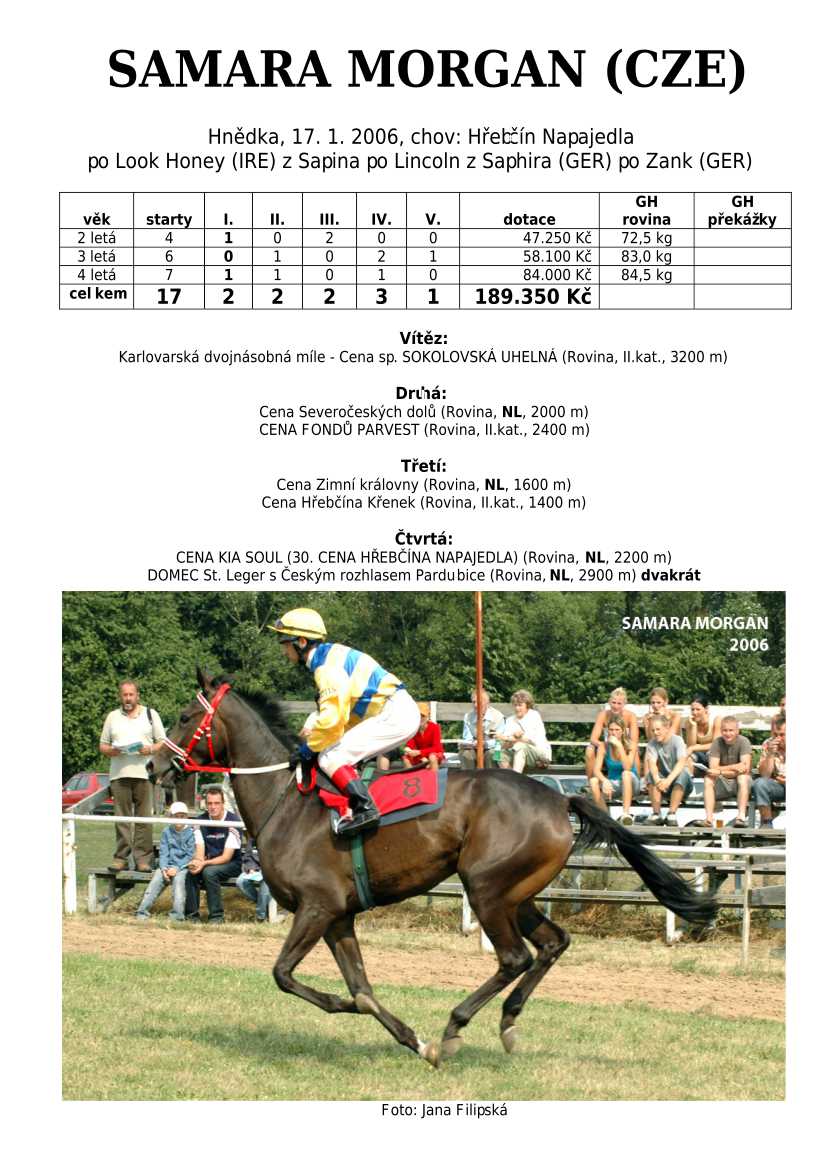 SAMARA MORGAN (CZE)

Hnědka, 17. 1. 2006, chov: Hřebčín Napajedla
po Look Honey (IRE) z Sapina po Lincoln z Saphira (GER) po Zank (GER)

| věk | starty | I. | II. | III. | IV. | V. | dotace | GH rovina | GH překážky |
|---|---|---|---|---|---|---|---|---|---|
| 2 letá | 4 | 1 | 0 | 2 | 0 | 0 | 47.250 Kč | 72,5 kg | |
| 3 letá | 6 | 0 | 1 | 0 | 2 | 1 | 58.100 Kč | 83,0 kg | |
| 4 letá | 7 | 1 | 1 | 0 | 1 | 0 | 84.000 Kč | 84,5 kg | |
| cel kem | 17 | 2 | 2 | 2 | 3 | 1 | 189.350 Kč | | |

Vítěz:
Karlovarská dvojnásobná míle - Cena sp. SOKOLOVSKÁ UHELNÁ (Rovina, II.kat., 3200 m)

Druhá:
Cena Severočeských dolů (Rovina, NL, 2000 m)
CENA FONDŮ PARVEST (Rovina, II.kat., 2400 m)

Třetí:
Cena Zimní královny (Rovina, NL, 1600 m)
Cena Hřebčína Křenek (Rovina, II.kat., 1400 m)

Čtvrtá:
CENA KIA SOUL (30. CENA HŘEBČÍNA NAPAJEDLA) (Rovina, NL, 2200 m)
DOMEC St. Leger s Českým rozhlasem Pardubice (Rovina, NL, 2900 m) dvakrát

SAMARA MORGAN
2006

8

Foto: Jana Filipská